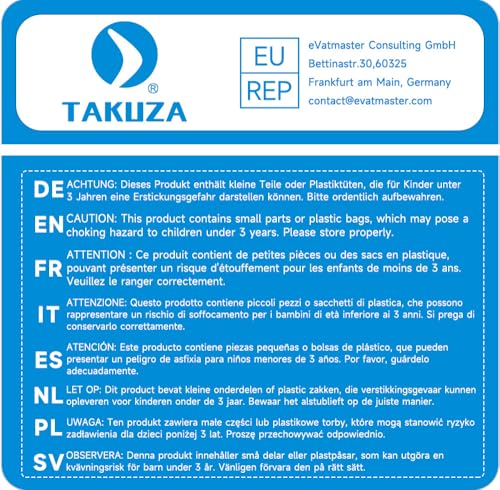 ®
TAKUZA

EU
REP

eVatmaster Consulting GmbH
Bettinastr.30,60325
Frankfurt am Main, Germany
contact@evatmaster.com

DE ACHTUNG: Dieses Produkt enthält kleine Teile oder Plastiktüten, die für Kinder unter 3 Jahren eine Erstickungsgefahr darstellen können. Bitte ordentlich aufbewahren.

EN CAUTION: This product contains small parts or plastic bags, which may pose a choking hazard to children under 3 years. Please store properly.

FR ATTENTION : Ce produit contient de petites pièces ou des sacs en plastique, pouvant présenter un risque d'étouffement pour les enfants de moins de 3 ans. Veuillez le ranger correctement.

IT ATTENZIONE: Questo prodotto contiene piccoli pezzi o sacchetti di plastica, che possono rappresentare un rischio di soffocamento per i bambini di età inferiore ai 3 anni. Si prega di conservarlo correttamente.

ES ATENCIÓN: Este producto contiene piezas pequeñas o bolsas de plástico, que pueden presentar un peligro de asfixia para niños menores de 3 años. Por favor, guárdelo adecuadamente.

NL LET OP: Dit product bevat kleine onderdelen of plastic zakken, die verstikkingsgevaar kunnen opleveren voor kinderen onder de 3 jaar. Bewaar het alstublieft op de juiste manier.

PL UWAGA: Ten produkt zawiera małe części lub plastikowe torby, które mogą stanowić ryzyko zadławienia dla dzieci poniżej 3 lat. Proszę przechowywać odpowiednio.

SV OBSERVERA: Denna produkt innehåller små delar eller plastpåsar, som kan utgöra en kvävningsrisk för barn under 3 år. Vänligen förvara den på rätt sätt.